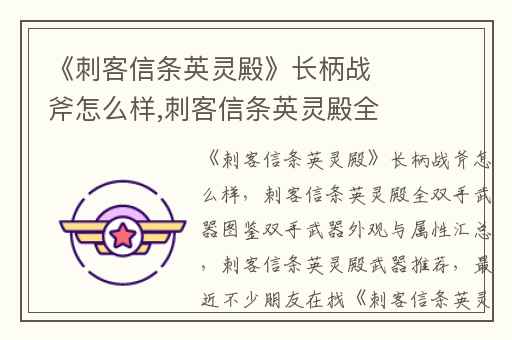 《刺客信条英灵殿》长柄战斧怎么样,刺客信条英灵殿全

《刺客信条英灵殿》长柄战斧怎么样，刺客信条英灵殿全双手武器图鉴双手武器外观与属性汇总，刺客信条英灵殿武器推荐，最近不少朋友在找《刺客信条英灵